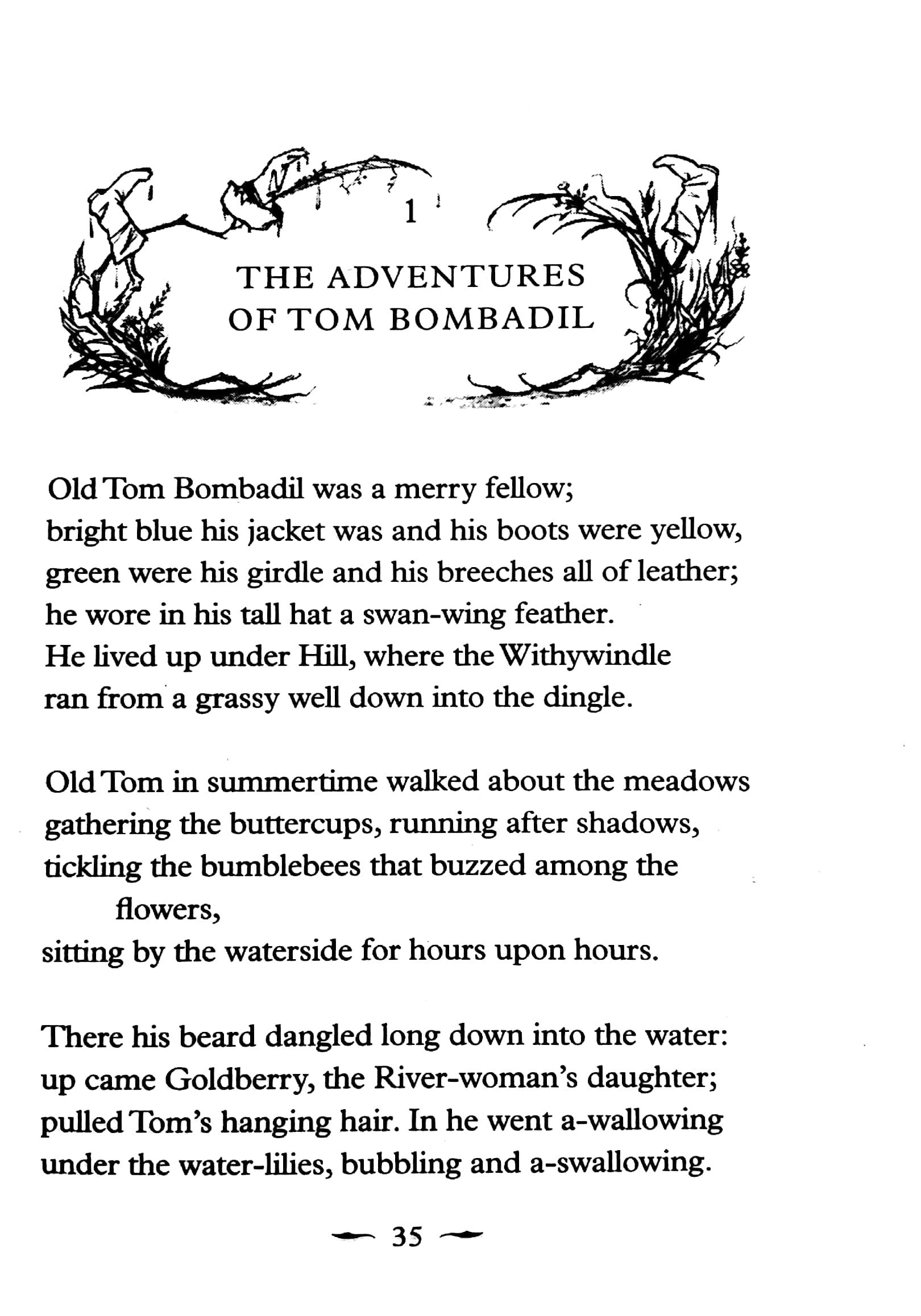 1

THE ADVENTURES
OF TOM BOMBADIL

Old Tom Bombadil was a merry fellow;
bright blue his jacket was and his boots were yellow,
green were his girdle and his breeches all of leather;
he wore in his tall hat a swan-wing feather.
He lived up under Hill, where the Withywindle
ran from a grassy well down into the dingle.

Old Tom in summertime walked about the meadows
gathering the buttercups, running after shadows,
tickling the bumblebees that buzzed among the
flowers,
sitting by the waterside for hours upon hours.

There his beard dangled long down into the water:
up came Goldberry, the River-woman's daughter;
pulled Tom's hanging hair. In he went a-wallowing
under the water-lilies, bubbling and a-swallowing.

35